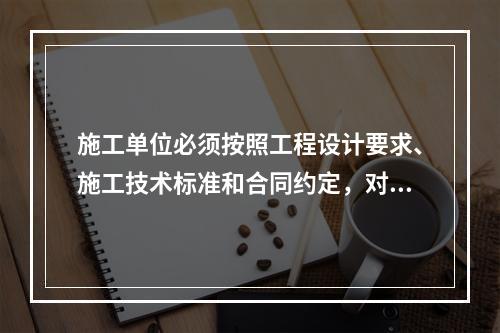 施工单位必须按照工程设计要求、施工技术标准和合同约定，对...